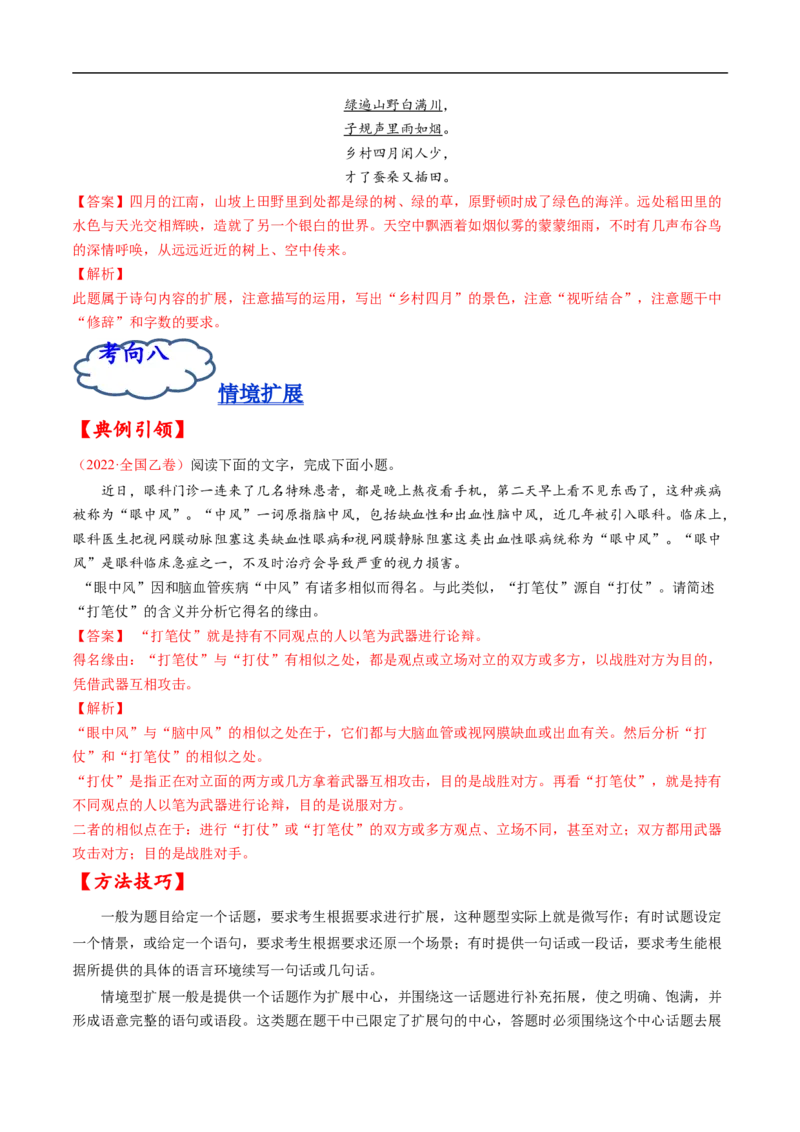 绿遍山野白满川，
子规声里雨如烟。
乡村四月闲人少，
才了蚕桑又插田。

【答案】四月的江南，山坡上田野里到处都是绿的树、绿的草，原野顿时成了绿色的海洋。远处稻田里的水色与天光交相辉映，造就了另一个银白的世界。天空中飘洒着如烟似雾的蒙蒙细雨，不时有几声布谷鸟的深情呼唤，从远远近近的树上、空中传来。

【解析】
此题属于诗句内容的扩展，注意描写的运用，写出“乡村四月”的景色，注意“视听结合”，注意题干中“修辞”和字数的要求。

考向八

情境扩展

【典例引领】

（2022·全国乙卷）阅读下面的文字，完成下面小题。

近日，眼科门诊一连来了几名特殊患者，都是晚上熬夜看手机，第二天早上看不见东西了，这种疾病被称为“眼中风”。“中风”一词原指脑中风，包括缺血性和出血性脑中风，近几年被引入眼科。临床上，眼科医生把视网膜动脉阻塞这类缺血性眼病和视网膜静脉阻塞这类出血性眼病统称为“眼中风”。“眼中风”是眼科临床急症之一，不及时治疗会导致严重的视力损害。

“眼中风”因和脑血管疾病“中风”有诸多相似而得名。与此类似，“打笔仗”源自“打仗”。请简述“打笔仗”的含义并分析它得名的缘由。

【答案】“打笔仗”就是持有不同观点的人以笔为武器进行论辩。
得名缘由：“打笔仗”与“打仗”有相似之处，都是观点或立场对立的双方或多方，以战胜对方为目的，凭借武器互相攻击。

【解析】
“眼中风”与“脑中风”的相似之处在于，它们都与大脑血管或视网膜缺血或出血有关。然后分析“打仗”和“打笔仗”的相似之处。
“打仗”是指正在对立面的两方或几方拿着武器互相攻击，目的是战胜对方。再看“打笔仗”，就是持有不同观点的人以笔为武器进行论辩，目的是说服对方。
二者的相似点在于：进行“打仗”或“打笔仗”的双方或多方观点、立场不同，甚至对立；双方都用武器攻击对方；目的是战胜对手。

【方法技巧】

一般为题目给定一个话题，要求考生根据要求进行扩展，这种题型实际上就是微写作；有时试题设定一个情景，或给定一个语句，要求考生根据要求还原一个场景；有时提供一句话或一段话，要求考生能根据所提供的具体的语言环境续写一句话或几句话。

情境型扩展一般是提供一个话题作为扩展中心，并围绕这一话题进行补充拓展，使之明确、饱满，并形成语意完整的语句或语段。这类题在题干中已限定了扩展句的中心，答题时必须围绕这个中心话题去展